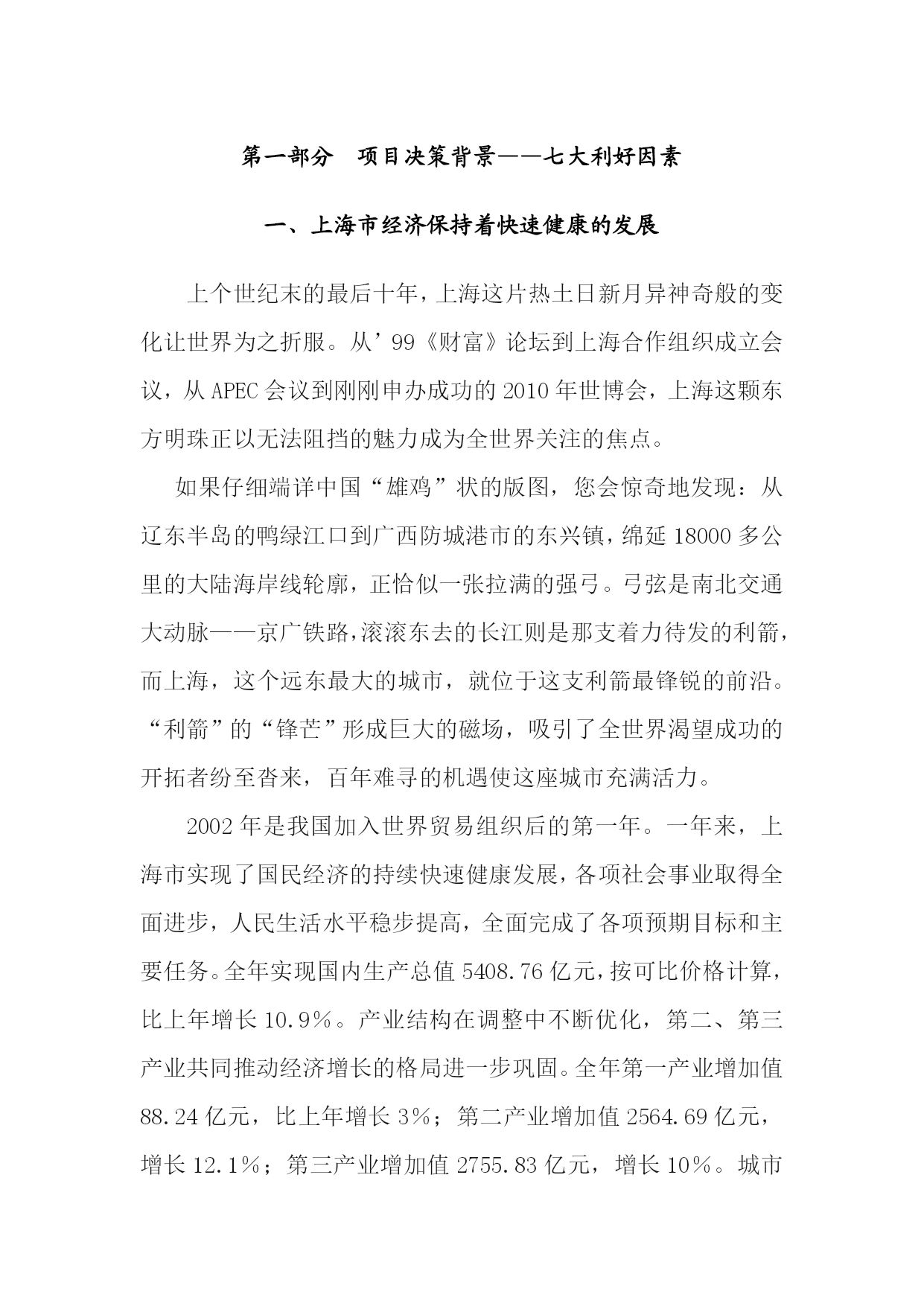 第一部分　项目决策背景——七大利好因素

一、上海市经济保持着快速健康的发展

上个世纪末的最后十年，上海这片热土日新月异神奇般的变化让世界为之折服。从’99《财富》论坛到上海合作组织成立会议，从APEC会议到刚刚申办成功的2010年世博会，上海这颗东方明珠正以无法阻挡的魅力成为全世界关注的焦点。

如果仔细端详中国“雄鸡”状的版图，您会惊奇地发现：从辽东半岛的鸭绿江口到广西防城港市的东兴镇，绵延18000多公里的大陆海岸线轮廓，正恰似一张拉满的强弓。弓弦是南北交通大动脉——京广铁路，滚滚东去的长江则是那支着力待发的利箭，而上海，这个远东最大的城市，就位于这支利箭最锋锐的前沿。“利箭”的“锋芒”形成巨大的磁场，吸引了全世界渴望成功的开拓者纷至沓来，百年难寻的机遇使这座城市充满活力。

2002年是我国加入世界贸易组织后的第一年。一年来，上海市实现了国民经济的持续快速健康发展，各项社会事业取得全面进步，人民生活水平稳步提高，全面完成了各项预期目标和主要任务。全年实现国内生产总值5408.76亿元，按可比价格计算，比上年增长10.9％。产业结构在调整中不断优化，第二、第三产业共同推动经济增长的格局进一步巩固。全年第一产业增加值88.24亿元，比上年增长3％；第二产业增加值2564.69亿元，增长12.1％；第三产业增加值2755.83亿元，增长10％。城市